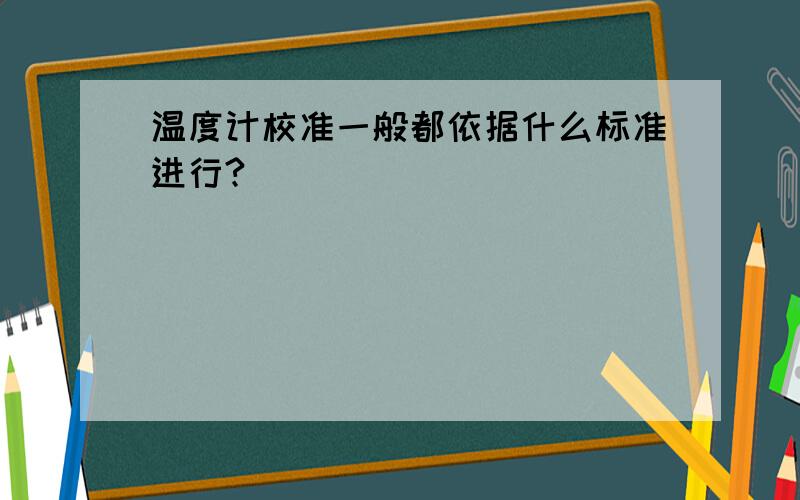 温度计校准一般都依据什么标准进行?